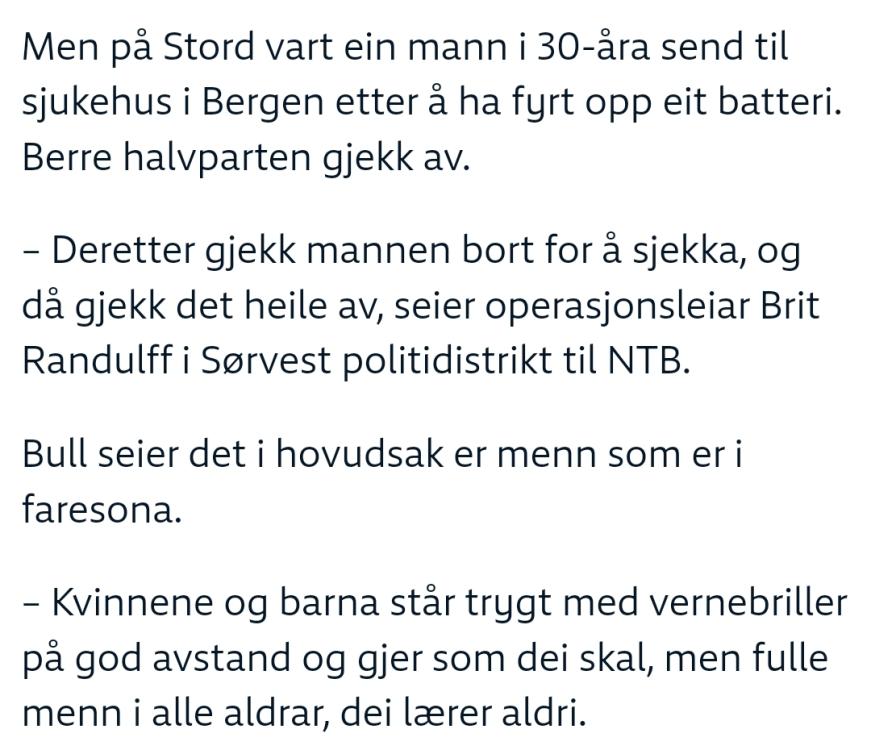 Men på Stord vart ein mann i 30-åra send til sjukehus i Bergen etter å ha fyrt opp eit batteri. Berre halvparten gjekk av.

– Deretter gjekk mannen bort for å sjekka, og då gjekk det heile av, seier operasjonsleiar Brit Randulff i Sørvest politidistrikt til NTB.

Bull seier det i hovudsak er menn som er i faresona.

– Kvinnene og barna står trygt med vernebriller på god avstand og gjer som dei skal, men fulle menn i alle aldrar, dei lærer aldri.